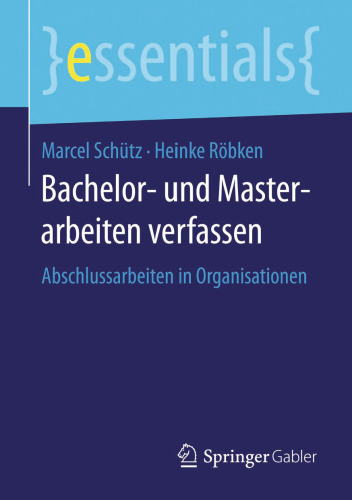 }essentials{

Marcel Schütz · Heinke Röbken

Bachelor- und Masterarbeiten verfassen

Abschlussarbeiten in Organisationen

Springer Gabler